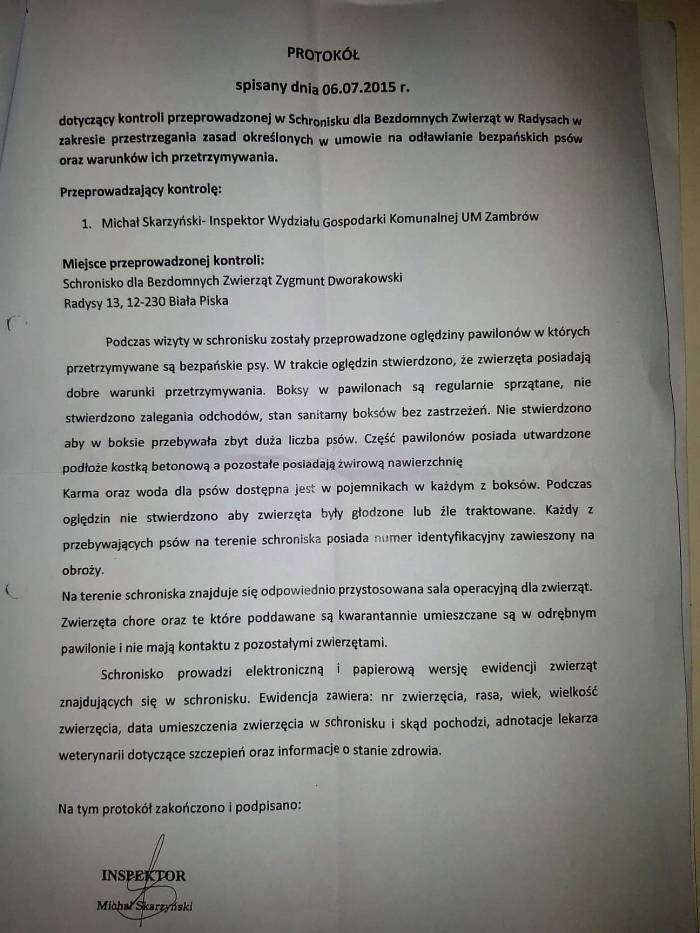 PROTOKÓŁ

spisany dnia 06.07.2015 r.

dotyczący kontroli przeprowadzonej w Schronisku dla Bezdomnych Zwierząt w Radysach w zakresie przestrzegania zasad określonych w umowie na odławianie bezpańskich psów oraz warunków ich przetrzymywania.

Przeprowadzający kontrolę:

1. Michał Skarzyński- Inspektor Wydziału Gospodarki Komunalnej UM Zambrów

Miejsce przeprowadzonej kontroli:
Schronisko dla Bezdomnych Zwierząt Zygmunt Dworakowski
Radysy 13, 12-230 Biała Piska

Podczas wizyty w schronisku zostały przeprowadzone oględziny pawilonów w których przetrzymywane są bezpańskie psy. W trakcie oględzin stwierdzono, że zwierzęta posiadają dobre warunki przetrzymywania. Boksy w pawilonach są regularnie sprzątane, nie stwierdzono zalegania odchodów, stan sanitarny boksów bez zastrzeżeń. Nie stwierdzono aby w boksie przebywała zbyt duża liczba psów. Część pawilonów posiada utwardzone podłoże kostką betonową a pozostałe posiadają żwirową nawierzchnię
Karma oraz woda dla psów dostępna jest w pojemnikach w każdym z boksów. Podczas oględzin nie stwierdzono aby zwierzęta były głodzone lub źle traktowane. Każdy z przebywających psów na terenie schroniska posiada numer identyfikacyjny zawieszony na obroży.
Na terenie schroniska znajduje się odpowiednio przystosowana sala operacyjną dla zwierząt. Zwierzęta chore oraz te które poddawane są kwarantannie umieszczane są w odrębnym pawilonie i nie mają kontaktu z pozostałymi zwierzętami.

Schronisko prowadzi elektroniczną i papierową wersję ewidencji zwierząt znajdujących się w schronisku. Ewidencja zawiera: nr zwierzęcia, rasa, wiek, wielkość zwierzęcia, data umieszczenia zwierzęcia w schronisku i skąd pochodzi, adnotacje lekarza weterynarii dotyczące szczepień oraz informacje o stanie zdrowia.

Na tym protokół zakończono i podpisano:

INSPEKTOR
Michał Skarzyński